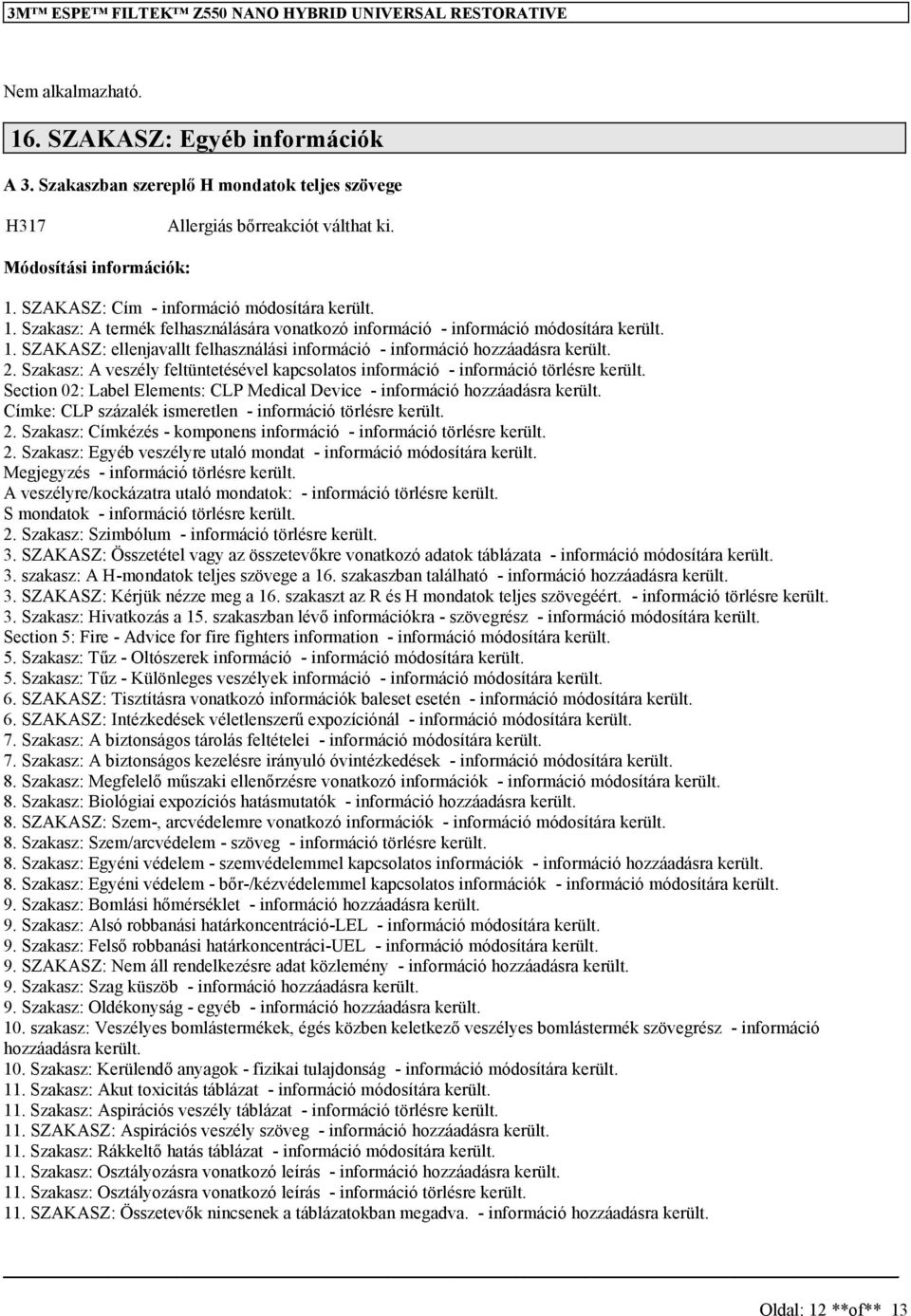 3M™ ESPE™ FILTEK™ Z550 NANO HYBRID UNIVERSAL RESTORATIVE

Nem alkalmazható.

16. SZAKASZ: Egyéb információk

A 3. Szakaszban szereplő H mondatok teljes szövege

H317 Allergiás bőrreakciót válthat ki.

Módosítási információk:

1. SZAKASZ: Cím - információ módosítára került.
1. Szakasz: A termék felhasználására vonatkozó információ - információ módosítára került.
1. SZAKASZ: ellenjavallt felhasználási információ - információ hozzáadásra került.
2. Szakasz: A veszély feltüntetésével kapcsolatos információ - információ törlésre került.
Section 02: Label Elements: CLP Medical Device - információ hozzáadásra került.
Címke: CLP százalék ismeretlen - információ törlésre került.
2. Szakasz: Címkézés - komponens információ - információ törlésre került.
2. Szakasz: Egyéb veszélyre utaló mondat - információ módosítára került.
Megjegyzés - információ törlésre került.
A veszélyre/kockázatra utaló mondatok: - információ törlésre került.
S mondatok - információ törlésre került.
2. Szakasz: Szimbólum - információ törlésre került.
3. SZAKASZ: Összetétel vagy az összetevőkre vonatkozó adatok táblázata - információ módosítára került.
3. szakasz: A H-mondatok teljes szövege a 16. szakaszban található - információ hozzáadásra került.
3. SZAKASZ: Kérjük nézze meg a 16. szakaszt az R és H mondatok teljes szövegéért. - információ törlésre került.
3. Szakasz: Hivatkozás a 15. szakaszban lévő információkra - szövegrész - információ módosítára került.
Section 5: Fire - Advice for fire fighters information - információ módosítára került.
5. Szakasz: Tűz - Oltószerek információ - információ módosítára került.
5. Szakasz: Tűz - Különleges veszélyek információ - információ módosítára került.
6. SZAKASZ: Tisztításra vonatkozó információk baleset esetén - információ módosítára került.
6. SZAKASZ: Intézkedések véletlenszerű expozíciónál - információ módosítára került.
7. Szakasz: A biztonságos tárolás feltételei - információ módosítára került.
7. Szakasz: A biztonságos kezelésre irányuló óvintézkedések - információ módosítára került.
8. Szakasz: Megfelelő műszaki ellenőrzésre vonatkozó információk - információ módosítára került.
8. Szakasz: Biológiai expozíciós hatásmutatók - információ hozzáadásra került.
8. SZAKASZ: Szem-, arcvédelemre vonatkozó információk - információ módosítára került.
8. Szakasz: Szem/arcvédelem - szöveg - információ törlésre került.
8. Szakasz: Egyéni védelem - szemvédelemmel kapcsolatos információk - információ hozzáadásra került.
8. Szakasz: Egyéni védelem - bőr-/kézvédelemmel kapcsolatos információk - információ módosítára került.
9. Szakasz: Bomlási hőmérséklet - információ hozzáadásra került.
9. Szakasz: Alsó robbanási határkoncentráció-LEL - információ módosítára került.
9. Szakasz: Felső robbanási határkoncentráci-UEL - információ módosítára került.
9. SZAKASZ: Nem áll rendelkezésre adat közlemény - információ hozzáadásra került.
9. Szakasz: Szag küszöb - információ hozzáadásra került.
9. Szakasz: Oldékonyság - egyéb - információ hozzáadásra került.
10. szakasz: Veszélyes bomlástermékek, égés közben keletkező veszélyes bomlástermék szövegrész - információ hozzáadásra került.
10. Szakasz: Kerülendő anyagok - fizikai tulajdonság - információ módosítára került.
11. Szakasz: Akut toxicitás táblázat - információ módosítára került.
11. Szakasz: Aspirációs veszély táblázat - információ törlésre került.
11. SZAKASZ: Aspirációs veszély szöveg - információ hozzáadásra került.
11. Szakasz: Rákkeltő hatás táblázat - információ módosítára került.
11. Szakasz: Osztályozásra vonatkozó leírás - információ hozzáadásra került.
11. Szakasz: Osztályozásra vonatkozó leírás - információ törlésre került.
11. SZAKASZ: Összetevők nincsenek a táblázatokban megadva. - információ hozzáadásra került.

Oldal: 12 **of** 13